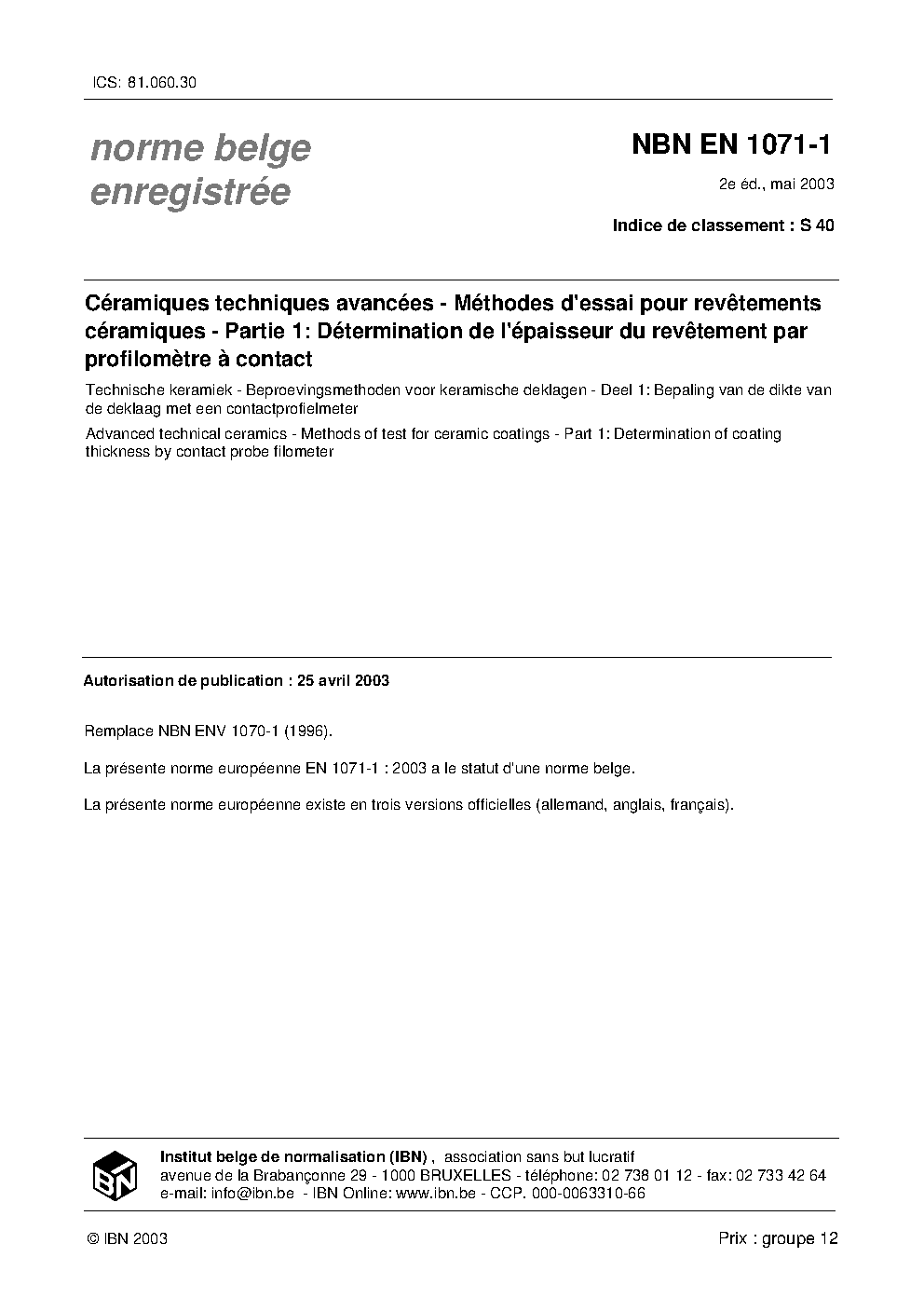 ICS: 81.060.30

norme belge enregistrée

NBN EN 1071-1

2e éd., mai 2003

Indice de classement : S 40

Céramiques techniques avancées - Méthodes d'essai pour revêtements céramiques - Partie 1: Détermination de l'épaisseur du revêtement par profilomètre à contact

Technische keramiek - Beproevingsmethoden voor keramische deklagen - Deel 1: Bepaling van de dikte van de deklaag met een contactprofielmeter

Advanced technical ceramics - Methods of test for ceramic coatings - Part 1: Determination of coating thickness by contact probe filometer

Autorisation de publication : 25 avril 2003

Remplace NBN ENV 1070-1 (1996).

La présente norme européenne EN 1071-1 : 2003 a le statut d'une norme belge.

La présente norme européenne existe en trois versions officielles (allemand, anglais, français).

IBN

Institut belge de normalisation (IBN) , association sans but lucratif
avenue de la Brabançonne 29 - 1000 BRUXELLES - téléphone: 02 738 01 12 - fax: 02 733 42 64
e-mail: info@ibn.be - IBN Online: www.ibn.be - CCP. 000-0063310-66

© IBN 2003

Prix : groupe 12